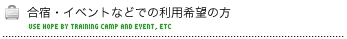 合宿・イベントなどでの利用希望の方

USE HOPE BY TRAINING CAMP AND EVENT, ETC